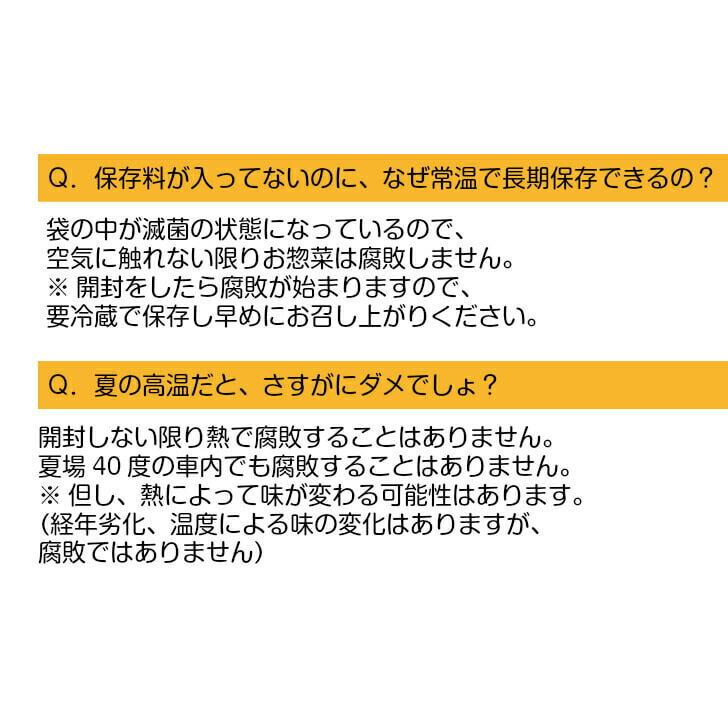 Q. 保存料が入ってないのに、なぜ常温で長期保存できるの？

袋の中が滅菌の状態になっているので、
空気に触れない限りお惣菜は腐敗しません。
※ 開封をしたら腐敗が始まりますので、
要冷蔵で保存し早めにお召し上がりください。

Q. 夏の高温だと、さすがにダメでしょ？

開封しない限り熱で腐敗することはありません。
夏場 40 度の車内でも腐敗することはありません。
※ 但し、熱によって味が変わる可能性はあります。
(経年劣化、温度による味の変化はありますが、
腐敗ではありません)